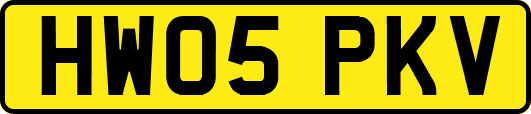 HW05 PKV